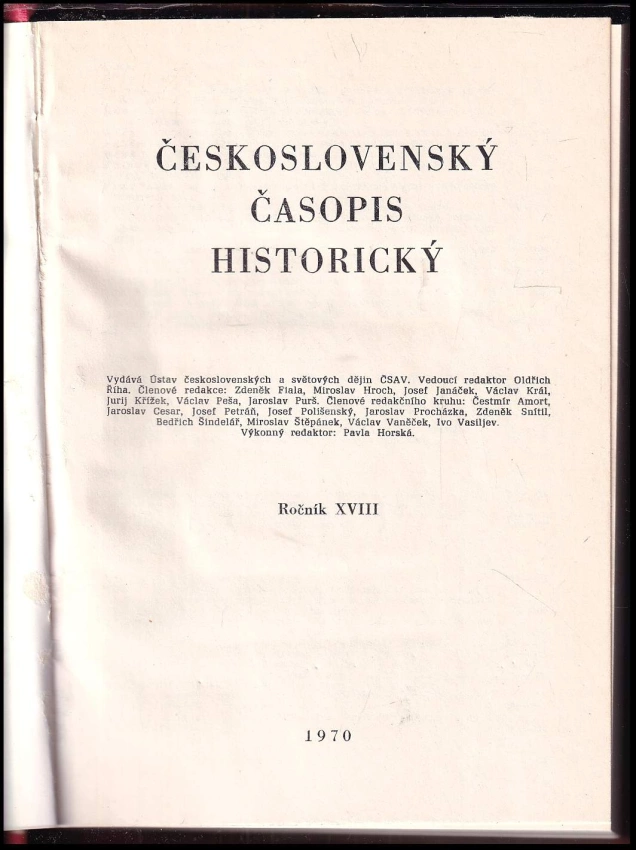 ČESKOSLOVENSKÝ ČASOPIS HISTORICKÝ

Vydává Ústav československých a světových dějin ČSAV. Vedoucí redaktor Oldřich Říha. Členové redakce: Zdeněk Fiala, Miroslav Hroch, Josef Janáček, Václav Král, Jurij Křížek, Václav Peša, Jaroslav Purš. Členové redakčního kruhu: Čestmír Amort, Jaroslav Cesar, Josef Petráň, Josef Polišenský, Jaroslav Procházka, Zdeněk Snítil, Bedřich Šindelář, Miroslav Štěpánek, Václav Vaněček, Ivo Vasiljev. Výkonný redaktor: Pavla Horská.

Ročník XVIII

1970